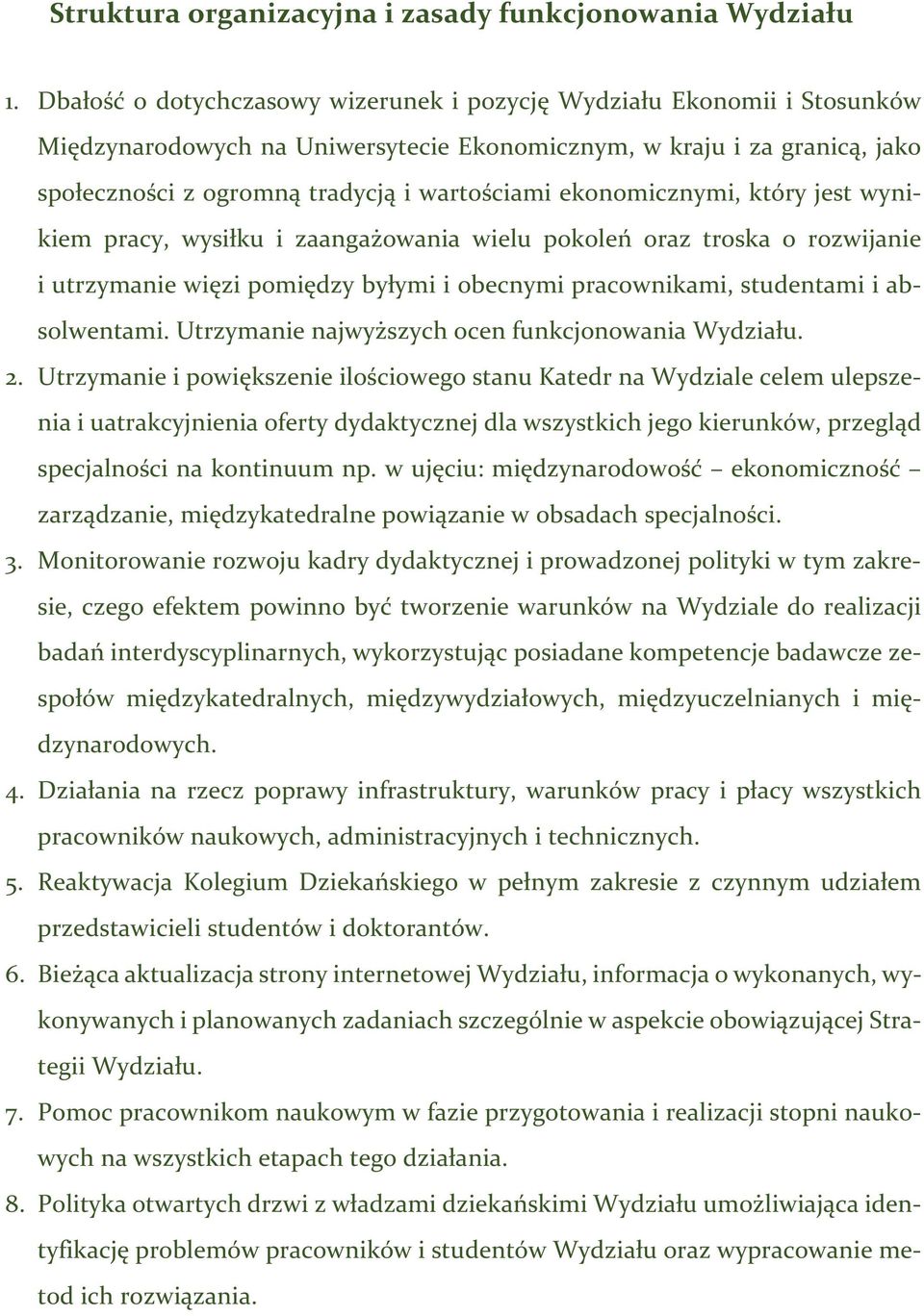 Struktura organizacyjna i zasady funkcjonowania Wydziału

1. Dbałość o dotychczasowy wizerunek i pozycję Wydziału Ekonomii i Stosunków Międzynarodowych na Uniwersytecie Ekonomicznym, w kraju i za granicą, jako społeczności z ogromną tradycją i wartościami ekonomicznymi, który jest wynikiem pracy, wysiłku i zaangażowania wielu pokoleń oraz troska o rozwijanie i utrzymanie więzi pomiędzy byłymi i obecnymi pracownikami, studentami i absolwentami. Utrzymanie najwyższych ocen funkcjonowania Wydziału.

2. Utrzymanie i powiększenie ilościowego stanu Katedr na Wydziale celem ulepszenia i uatrakcyjnienia oferty dydaktycznej dla wszystkich jego kierunków, przegląd specjalności na kontinuum np. w ujęciu: międzynarodowość – ekonomiczność – zarządzanie, międzykatedralne powiązanie w obsadach specjalności.

3. Monitorowanie rozwoju kadry dydaktycznej i prowadzonej polityki w tym zakresie, czego efektem powinno być tworzenie warunków na Wydziale do realizacji badań interdyscyplinarnych, wykorzystując posiadane kompetencje badawcze zespołów międzykatedralnych, międzywydziałowych, międzyuczelnianych i międzynarodowych.

4. Działania na rzecz poprawy infrastruktury, warunków pracy i płacy wszystkich pracowników naukowych, administracyjnych i technicznych.

5. Reaktywacja Kolegium Dziekańskiego w pełnym zakresie z czynnym udziałem przedstawicieli studentów i doktorantów.

6. Bieżąca aktualizacja strony internetowej Wydziału, informacja o wykonanych, wykonywanych i planowanych zadaniach szczególnie w aspekcie obowiązującej Strategii Wydziału.

7. Pomoc pracownikom naukowym w fazie przygotowania i realizacji stopni naukowych na wszystkich etapach tego działania.

8. Polityka otwartych drzwi z władzami dziekańskimi Wydziału umożliwiająca identyfikację problemów pracowników i studentów Wydziału oraz wypracowanie metod ich rozwiązania.